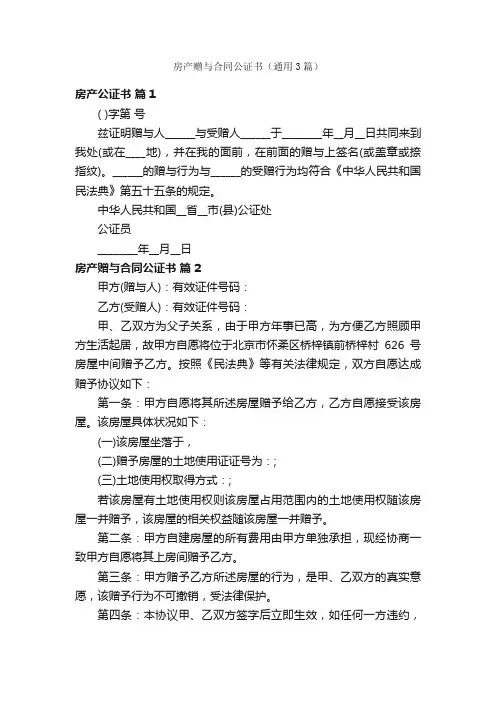 房产赠与合同公证书（通用3篇）

房产公证书 篇1

( )字第 号

兹证明赠与人______与受赠人______于________年__月__日共同来到我处(或在____地)，并在我的面前，在前面的赠与上签名(或盖章或捺指纹)。______的赠与行为与______的受赠行为均符合《中华人民共和国民法典》第五十五条的规定。

中华人民共和国__省__市(县)公证处

公证员

________年__月__日

房产赠与合同公证书 篇2

甲方(赠与人)：有效证件号码：

乙方(受赠人)：有效证件号码：

甲、乙双方为父子关系，由于甲方年事已高，为方便乙方照顾甲方生活起居，故甲方自愿将位于北京市怀柔区桥梓镇前桥梓村 626 号房屋中间赠予乙方。按照《民法典》等有关法律规定，双方自愿达成赠予协议如下：

第一条：甲方自愿将其所述房屋赠予给乙方，乙方自愿接受该房屋。该房屋具体状况如下：

(一)该房屋坐落于，

(二)赠予房屋的土地使用证证号为：;

(三)土地使用权取得方式：;

若该房屋有土地使用权则该房屋占用范围内的土地使用权随该房屋一并赠予，该房屋的相关权益随该房屋一并赠予。

第二条：甲方自建房屋的所有费用由甲方单独承担，现经协商一致甲方自愿将其上房间赠予乙方。

第三条：甲方赠予乙方所述房屋的行为，是甲、乙双方的真实意愿，该赠予行为不可撤销，受法律保护。

第四条：本协议甲、乙双方签字后立即生效，如任何一方违约，